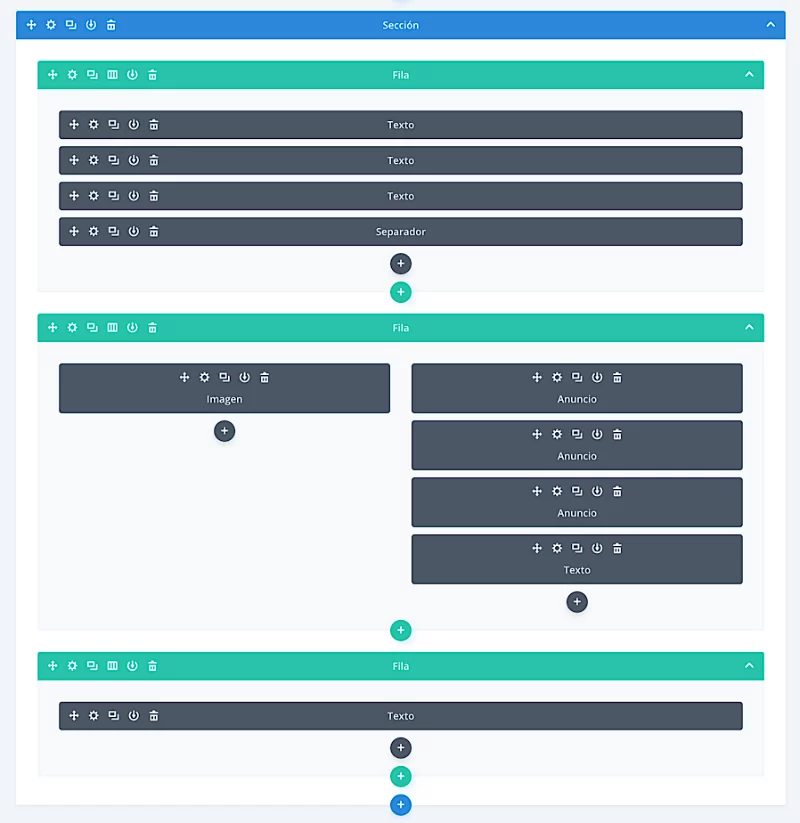 Sección

Fila

Texto

Texto

Texto

Separador

Fila

Imagen

Anuncio

Anuncio

Anuncio

Texto

Fila

Texto